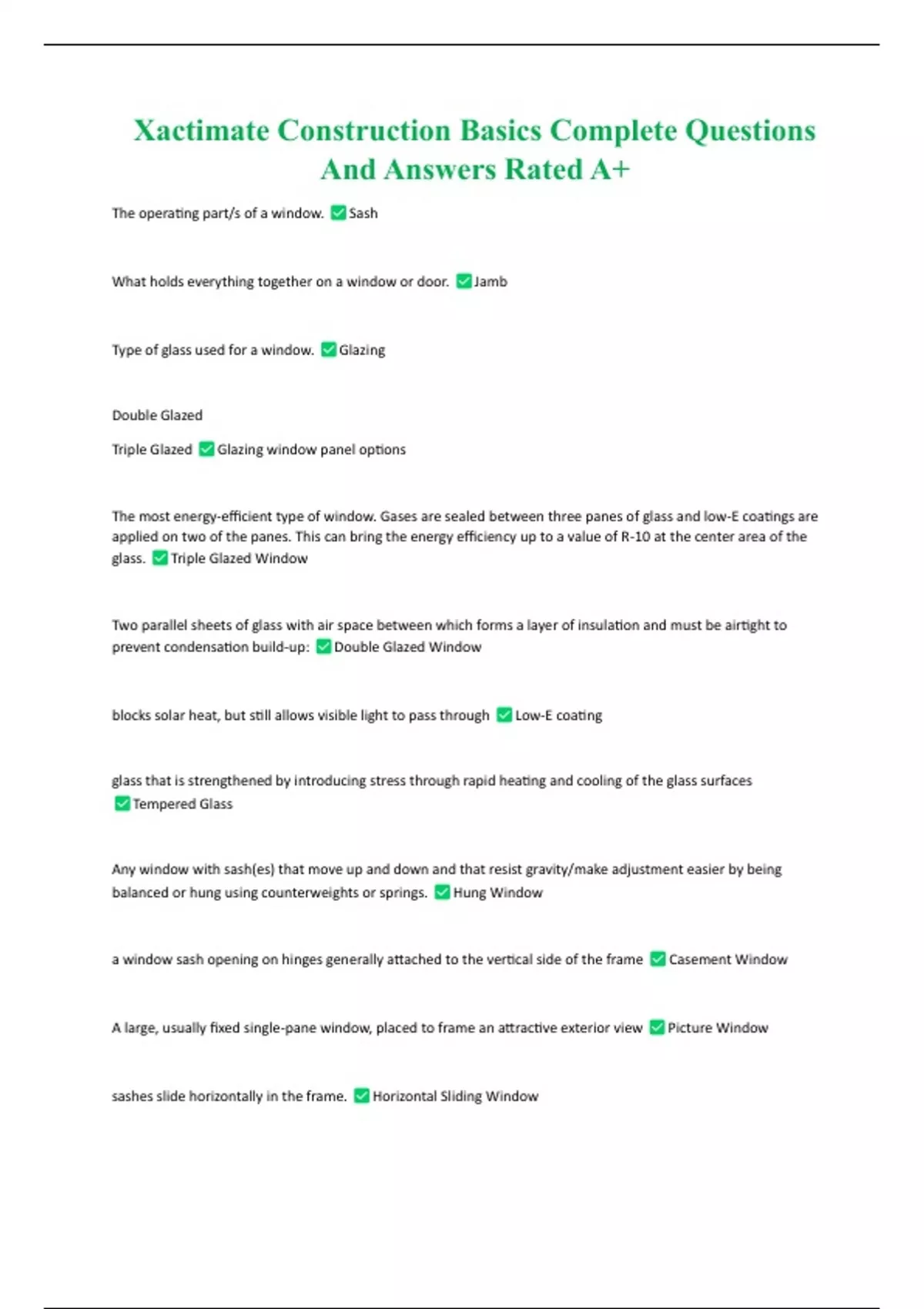 Xactimate Construction Basics Complete Questions And Answers Rated A+

The operating part/s of a window. ✅Sash

What holds everything together on a window or door. ✅Jamb

Type of glass used for a window. ✅Glazing

Double Glazed

Triple Glazed ✅Glazing window panel options

The most energy-efficient type of window. Gases are sealed between three panes of glass and low-E coatings are applied on two of the panes. This can bring the energy efficiency up to a value of R-10 at the center area of the glass. ✅Triple Glazed Window

Two parallel sheets of glass with air space between which forms a layer of insulation and must be airtight to prevent condensation build-up: ✅Double Glazed Window

blocks solar heat, but still allows visible light to pass through ✅Low-E coating

glass that is strengthened by introducing stress through rapid heating and cooling of the glass surfaces ✅Tempered Glass

Any window with sash(es) that move up and down and that resist gravity/make adjustment easier by being balanced or hung using counterweights or springs. ✅Hung Window

a window sash opening on hinges generally attached to the vertical side of the frame ✅Casement Window

A large, usually fixed single-pane window, placed to frame an attractive exterior view ✅Picture Window

sashes slide horizontally in the frame. ✅Horizontal Sliding Window